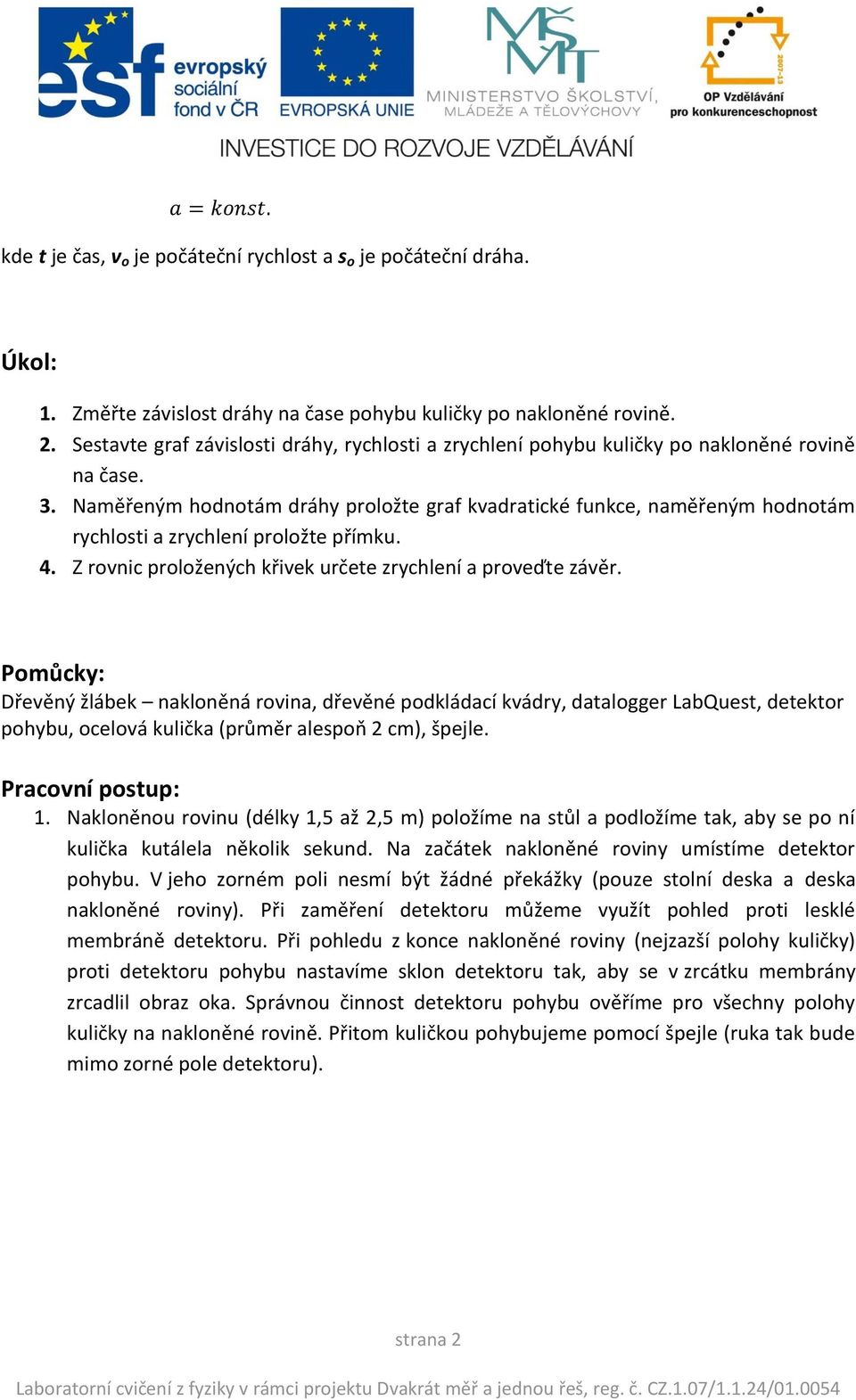 esf evropský sociální fond v ČR

EVROPSKÁ UNIE

MŠMT MINISTERSTVO ŠKOLSTVÍ, MLÁDEŽE A TĚLOVÝCHOVY

2007-13 OP Vzdělávání pro konkurenceschopnost

INVESTICE DO ROZVOJE VZDĚLÁVÁNÍ

$a = konst.$

kde $t$ je čas, $v_o$ je počáteční rychlost a $s_o$ je počáteční dráha.

Úkol:

1. Změřte závislost dráhy na čase pohybu kuličky po nakloněné rovině.
2. Sestavte graf závislosti dráhy, rychlosti a zrychlení pohybu kuličky po nakloněné rovině na čase.
3. Naměřeným hodnotám dráhy proložte graf kvadratické funkce, naměřeným hodnotám rychlosti a zrychlení proložte přímku.
4. Z rovnic proložených křivek určete zrychlení a proveďte závěr.

Pomůcky:
Dřevěný žlábek – nakloněná rovina, dřevěné podkládací kvádry, datalogger LabQuest, detektor pohybu, ocelová kulička (průměr alespoň 2 cm), špejle.

Pracovní postup:
1. Nakloněnou rovinu (délky 1,5 až 2,5 m) položíme na stůl a podložíme tak, aby se po ní kulička kutálela několik sekund. Na začátek nakloněné roviny umístíme detektor pohybu. V jeho zorném poli nesmí být žádné překážky (pouze stolní deska a deska nakloněné roviny). Při zaměření detektoru můžeme využít pohled proti lesklé membráně detektoru. Při pohledu z konce nakloněné roviny (nejzazší polohy kuličky) proti detektoru pohybu nastavíme sklon detektoru tak, aby se v zrcátku membrány zrcadlil obraz oka. Správnou činnost detektoru pohybu ověříme pro všechny polohy kuličky na nakloněné rovině. Přitom kuličkou pohybujeme pomocí špejle (ruka tak bude mimo zorné pole detektoru).

strana 2

Laboratorní cvičení z fyziky v rámci projektu Dvakrát měř a jednou řeš, reg. č. CZ.1.07/1.1.24/01.0054